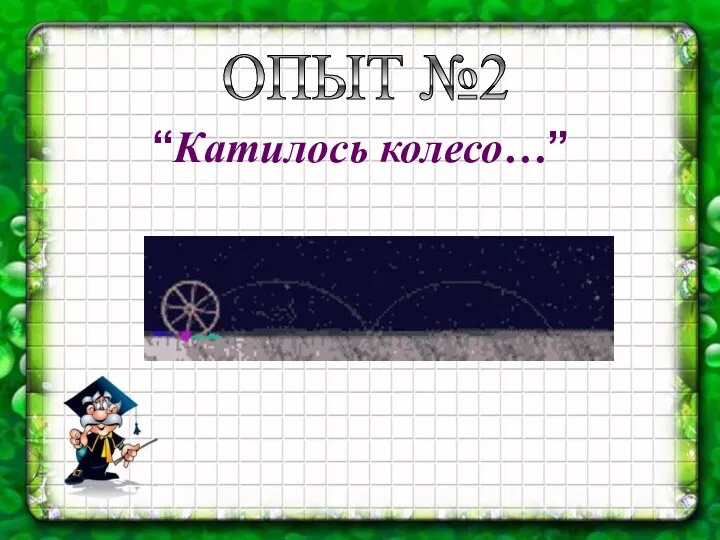 ОПЫТ №2

“Катилось колесо…”